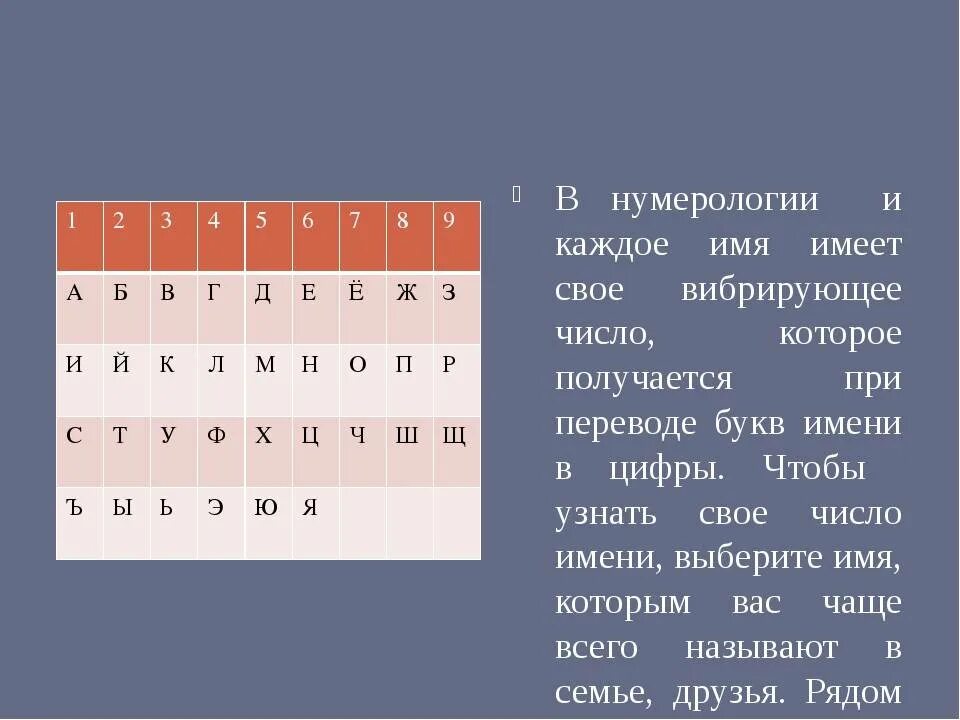 | 1 | 2 | 3 | 4 | 5 | 6 | 7 | 8 | 9 |
|---|---|---|---|---|---|---|---|---|
| А | Б | В | Г | Д | Е | Ё | Ж | З |
| И | Й | К | Л | М | Н | О | П | Р |
| С | Т | У | Ф | Х | Ц | Ч | Ш | Щ |
| Ъ | Ы | Ь | Э | Ю | Я | | | |

В нумерологии и каждое имя имеет свое вибрирующее число, которое получается при переводе букв имени в цифры. Чтобы узнать свое число имени, выберите имя, которым вас чаще всего называют в семье, друзья. Рядом